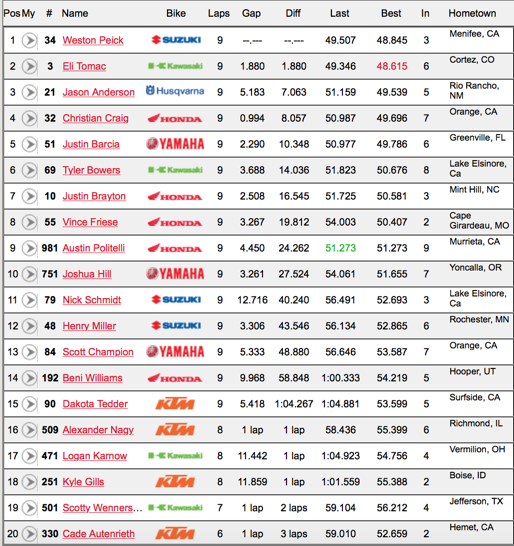 | Pos | My | # | Name | Bike | Laps | Gap | Diff | Last | Best | In | Hometown |
|---|---|---|---|---|---|---|---|---|---|---|---|
| 1 | | 34 | Weston Peick | SUZUKI | 9 | --.--- | --.--- | 49.507 | 48.845 | 3 | Menifee, CA |
| 2 | | 3 | Eli Tomac | Kawasaki | 9 | 1.880 | 1.880 | 49.346 | 48.615 | 6 | Cortez, CO |
| 3 | | 21 | Jason Anderson | Husqvarna | 9 | 5.183 | 7.063 | 51.159 | 49.539 | 5 | Rio Rancho, NM |
| 4 | | 32 | Christian Craig | HONDA | 9 | 0.994 | 8.057 | 50.987 | 49.696 | 7 | Orange, CA |
| 5 | | 51 | Justin Barcia | YAMAHA | 9 | 2.290 | 10.348 | 50.977 | 49.786 | 6 | Greenville, FL |
| 6 | | 69 | Tyler Bowers | Kawasaki | 9 | 3.688 | 14.036 | 51.823 | 50.676 | 8 | Lake Elsinore, Ca |
| 7 | | 10 | Justin Brayton | HONDA | 9 | 2.508 | 16.545 | 51.725 | 50.581 | 3 | Mint Hill, NC |
| 8 | | 55 | Vince Friese | HONDA | 9 | 3.267 | 19.812 | 54.003 | 50.407 | 2 | Cape Girardeau, MO |
| 9 | | 981 | Austin Politelli | HONDA | 9 | 4.450 | 24.262 | 51.273 | 51.273 | 9 | Murrieta, CA |
| 10 | | 751 | Joshua Hill | YAMAHA | 9 | 3.261 | 27.524 | 54.061 | 51.655 | 7 | Yoncalla, OR |
| 11 | | 79 | Nick Schmidt | SUZUKI | 9 | 12.716 | 40.240 | 56.491 | 52.693 | 3 | Lake Elsinore, Ca |
| 12 | | 48 | Henry Miller | SUZUKI | 9 | 3.306 | 43.546 | 56.134 | 52.865 | 6 | Rochester, MN |
| 13 | | 84 | Scott Champion | YAMAHA | 9 | 5.333 | 48.880 | 56.646 | 53.587 | 7 | Orange, CA |
| 14 | | 192 | Beni Williams | HONDA | 9 | 9.968 | 58.848 | 1:00.333 | 54.219 | 5 | Hooper, UT |
| 15 | | 90 | Dakota Tedder | KTM | 9 | 5.418 | 1:04.267 | 1:04.881 | 53.599 | 5 | Surfside, CA |
| 16 | | 509 | Alexander Nagy | KTM | 8 | 1 lap | 1 lap | 58.436 | 55.399 | 6 | Richmond, IL |
| 17 | | 471 | Logan Karnow | Kawasaki | 8 | 11.442 | 1 lap | 1:04.923 | 54.756 | 4 | Vermilion, OH |
| 18 | | 251 | Kyle Gills | KTM | 8 | 11.859 | 1 lap | 1:01.559 | 55.388 | 2 | Boise, ID |
| 19 | | 501 | Scotty Wenners... | Kawasaki | 7 | 1 lap | 2 laps | 59.104 | 56.212 | 4 | Jefferson, TX |
| 20 | | 330 | Cade Autenrieth | KTM | 6 | 1 lap | 3 laps | 59.010 | 52.659 | 2 | Hemet, CA |